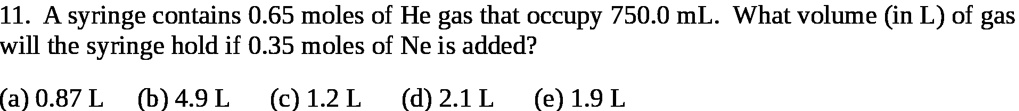 11. A syringe contains 0.65 moles of He gas that occupy 750.0 mL. What volume (in L) of gas will the syringe hold if 0.35 moles of Ne is added?

(a) 0.87 L (b) 4.9 L (c) 1.2 L (d) 2.1 L (e) 1.9 L